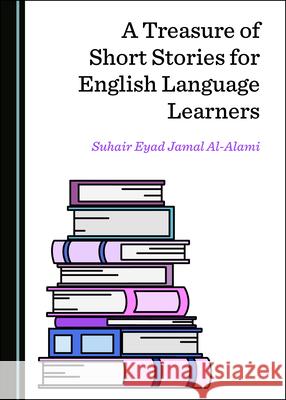 A Treasure of Short Stories for English Language Learners

Suhair Eyad Jamal Al-Alami

Kraina Książek